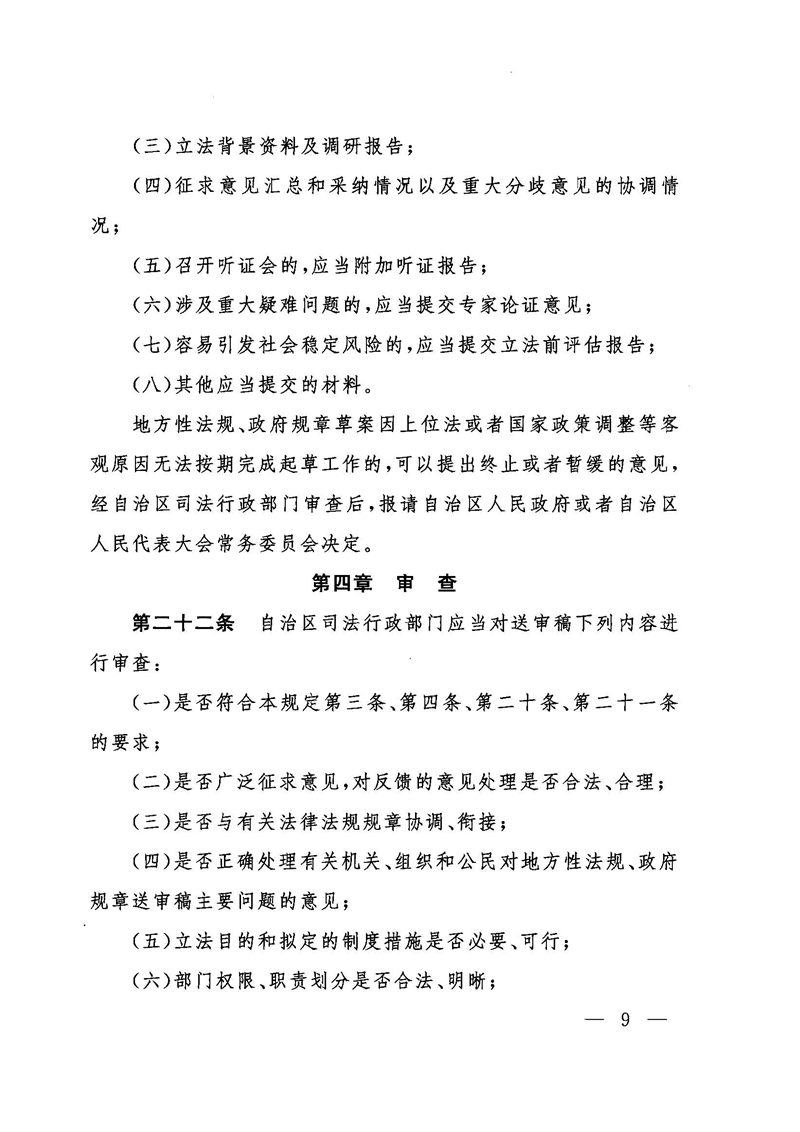 (三)立法背景资料及调研报告；

(四)征求意见汇总和采纳情况以及重大分歧意见的协调情况；

(五)召开听证会的，应当附加听证报告；

(六)涉及重大疑难问题的，应当提交专家论证意见；

(七)容易引发社会稳定风险的，应当提交立法前评估报告；

(八)其他应当提交的材料。

地方性法规、政府规章草案因上位法或者国家政策调整等客观原因无法按期完成起草工作的，可以提出终止或者暂缓的意见，经自治区司法行政部门审查后，报请自治区人民政府或者自治区人民代表大会常务委员会决定。

第四章　审　查

第二十二条　自治区司法行政部门应当对送审稿下列内容进行审查：

(一)是否符合本规定第三条、第四条、第二十条、第二十一条的要求；

(二)是否广泛征求意见，对反馈的意见处理是否合法、合理；

(三)是否与有关法律法规规章协调、衔接；

(四)是否正确处理有关机关、组织和公民对地方性法规、政府规章送审稿主要问题的意见；

(五)立法目的和拟定的制度措施是否必要、可行；

(六)部门权限、职责划分是否合法、明晰；

— 9 —